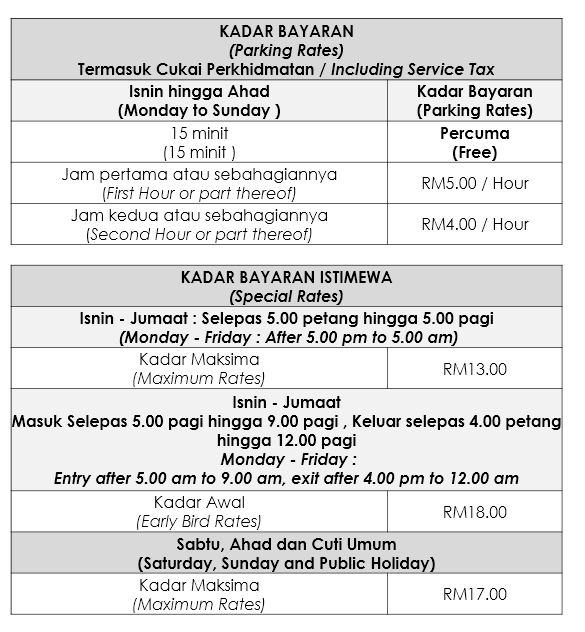 | KADAR BAYARAN (Parking Rates) Termasuk Cukai Perkhidmatan / Including Service Tax | |
|---|---|
| Isnin hingga Ahad (Monday to Sunday ) | Kadar Bayaran (Parking Rates) |
| 15 minit (15 minit ) | Percuma (Free) |
| Jam pertama atau sebahagiannya (First Hour or part thereof) | RM5.00 / Hour |
| Jam kedua atau sebahagiannya (Second Hour or part thereof) | RM4.00 / Hour |

| KADAR BAYARAN ISTIMEWA (Special Rates) | |
|---|---|
| Isnin - Jumaat : Selepas 5.00 petang hingga 5.00 pagi (Monday - Friday : After 5.00 pm to 5.00 am) | |
| Kadar Maksima (Maximum Rates) | RM13.00 |
| Isnin - Jumaat Masuk Selepas 5.00 pagi hingga 9.00 pagi , Keluar selepas 4.00 petang hingga 12.00 pagi Monday - Friday : Entry after 5.00 am to 9.00 am, exit after 4.00 pm to 12.00 am | |
| Kadar Awal (Early Bird Rates) | RM18.00 |
| Sabtu, Ahad dan Cuti Umum (Saturday, Sunday and Public Holiday) | |
| Kadar Maksima (Maximum Rates) | RM17.00 |